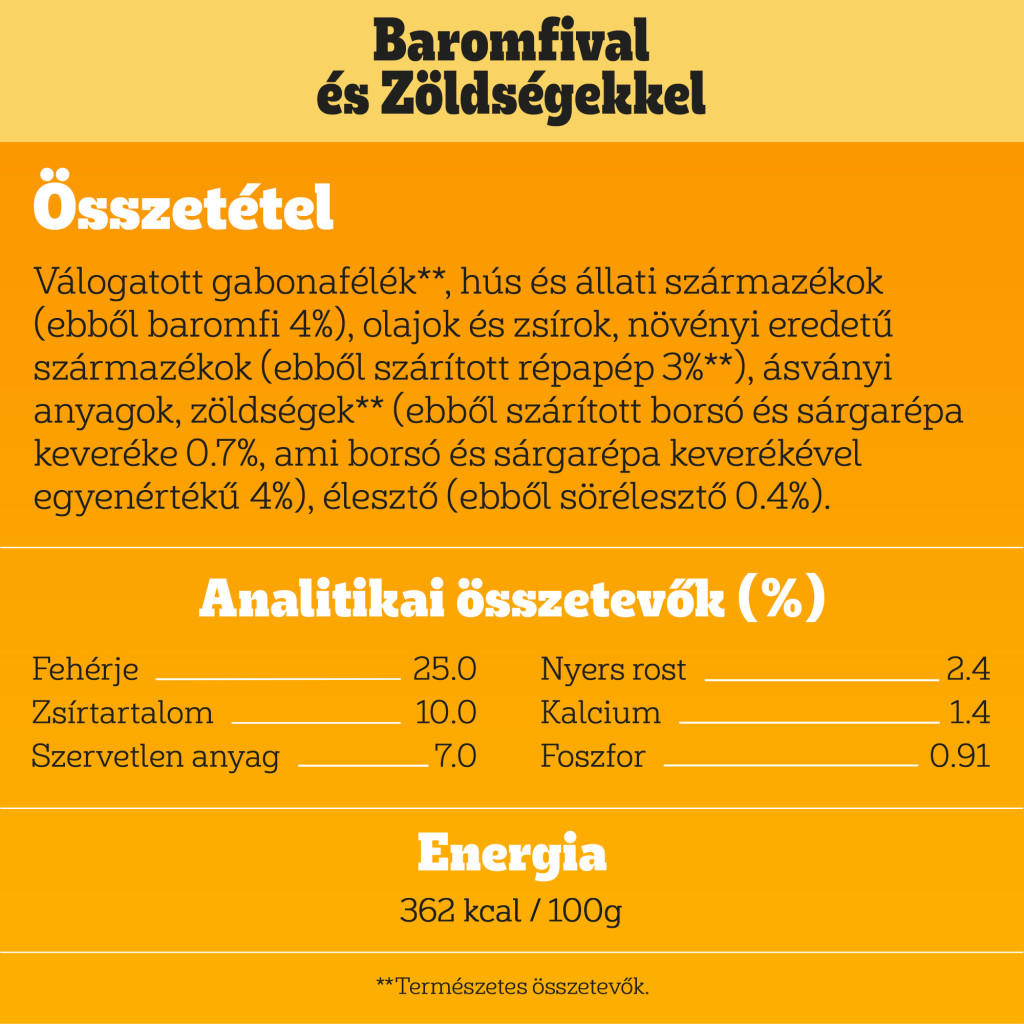 Baromfival
és Zöldségekkel

Összetétel

Válogatott gabonafélék**, hús és állati származékok (ebből baromfi 4%), olajok és zsírok, növényi eredetű származékok (ebből szárított répapép 3%**), ásványi anyagok, zöldségek** (ebből szárított borsó és sárgarépa keveréke 0.7%, ami borsó és sárgarépa keverékével egyenértékű 4%), élesztő (ebből sörélesztő 0.4%).

Analitikai összetevők (%)

Fehérje 25.0
Zsírtartalom 10.0
Szervetlen anyag 7.0

Nyers rost 2.4
Kalcium 1.4
Foszfor 0.91

Energia

362 kcal / 100g

**Természetes összetevők.